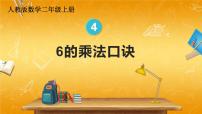 人教版数学二年级上册

4

6的乘法口诀